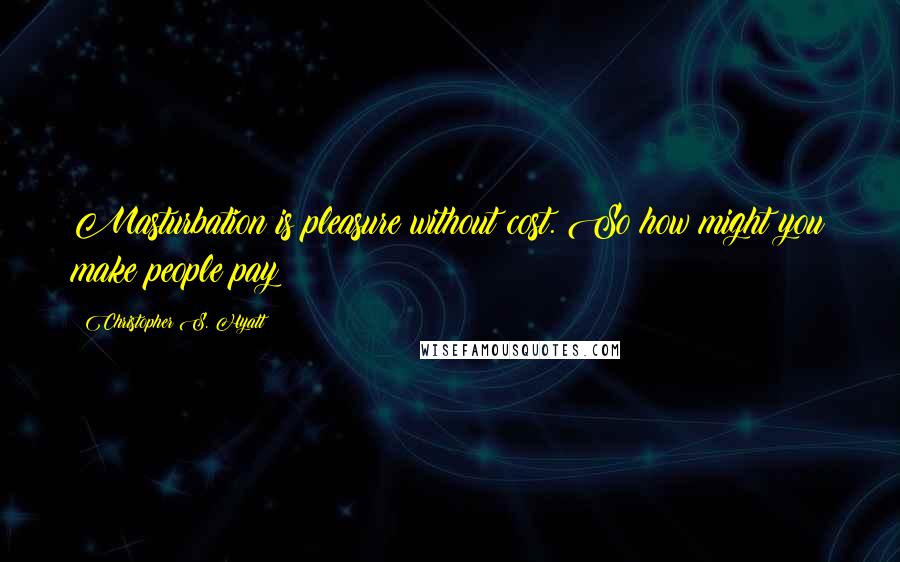 Masturbation is pleasure without cost. So how might you make people pay

Christopher S. Hyatt

WISEFAMOUSQUOTES.COM